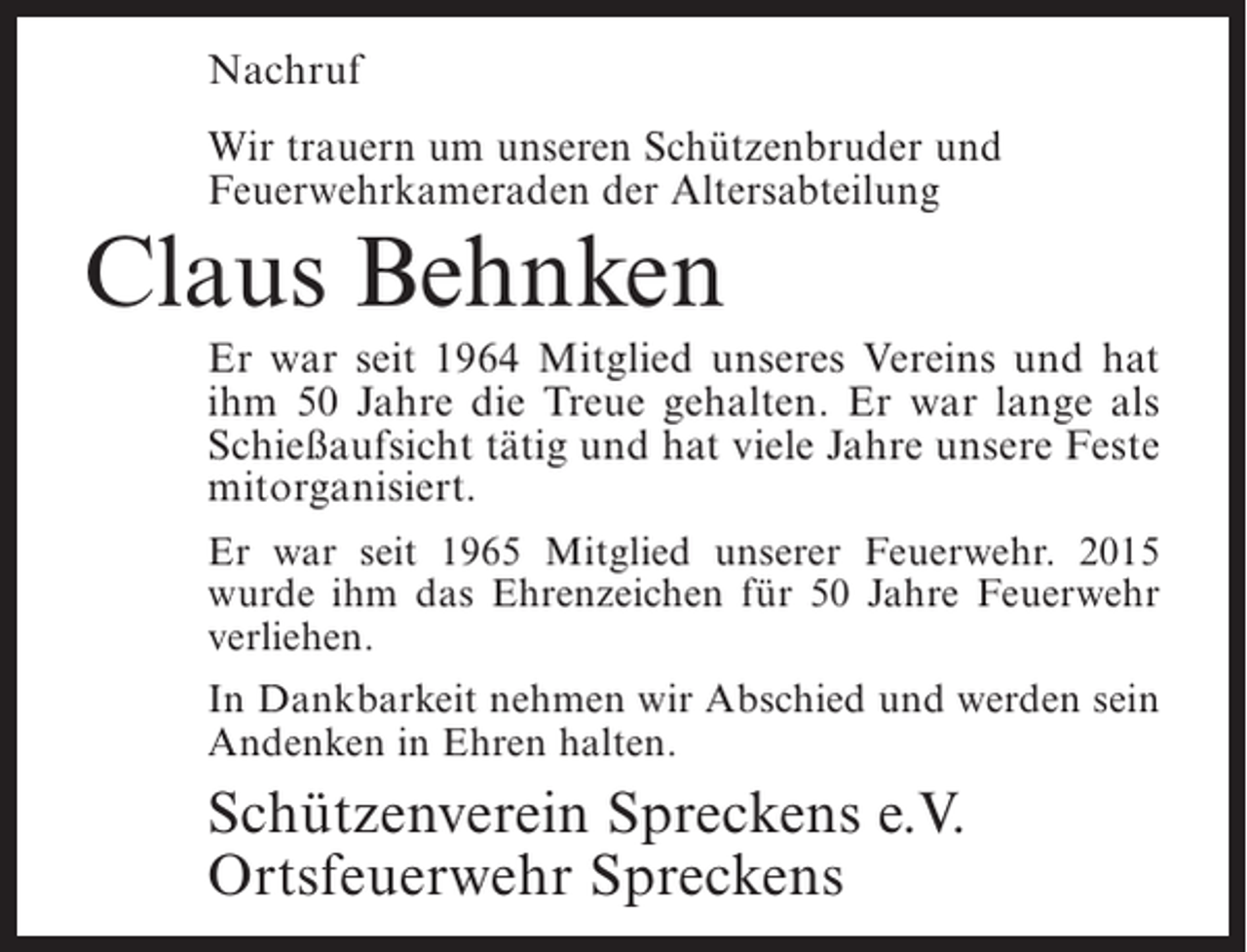 Nachruf

Wir trauern um unseren Schützenbruder und Feuerwehrkameraden der Altersabteilung

Claus Behnken

Er war seit 1964 Mitglied unseres Vereins und hat ihm 50 Jahre die Treue gehalten. Er war lange als Schießaufsicht tätig und hat viele Jahre unsere Feste mitorganisiert.

Er war seit 1965 Mitglied unserer Feuerwehr. 2015 wurde ihm das Ehrenzeichen für 50 Jahre Feuerwehr verliehen.

In Dankbarkeit nehmen wir Abschied und werden sein Andenken in Ehren halten.

Schützenverein Spreckens e.V.
Ortsfeuerwehr Spreckens